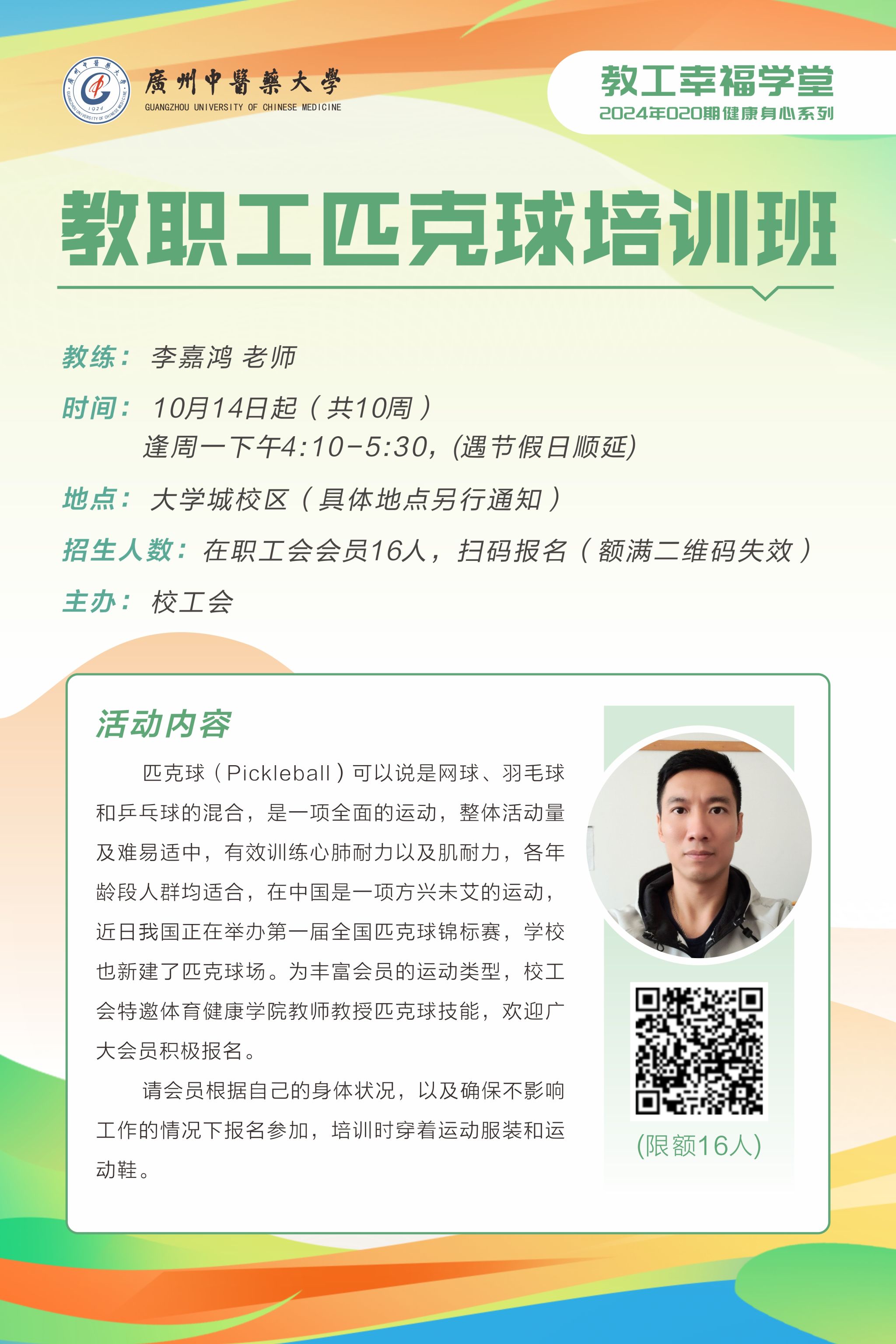 廣州中醫藥大學
GUANGZHOU UNIVERSITY OF CHINESE MEDICINE

教工幸福学堂
2024年020期健康身心系列

教职工匹克球培训班

教练：李嘉鸿 老师

时间：10月14日起（共10周）
逢周一下午4:10-5:30,(遇节假日顺延)

地点：大学城校区（具体地点另行通知）

招生人数：在职工会会员16人，扫码报名（额满二维码失效）

主办：校工会

活动内容

匹克球（Pickleball）可以说是网球、羽毛球和乒乓球的混合，是一项全面的运动，整体活动量及难易适中，有效训练心肺耐力以及肌耐力，各年龄段人群均适合，在中国是一项方兴未艾的运动，近日我国正在举办第一届全国匹克球锦标赛，学校也新建了匹克球场。为丰富会员的运动类型，校工会特邀体育健康学院教师教授匹克球技能，欢迎广大会员积极报名。

请会员根据自己的身体状况，以及确保不影响工作的情况下报名参加，培训时穿着运动服装和运动鞋。

(限额16人)